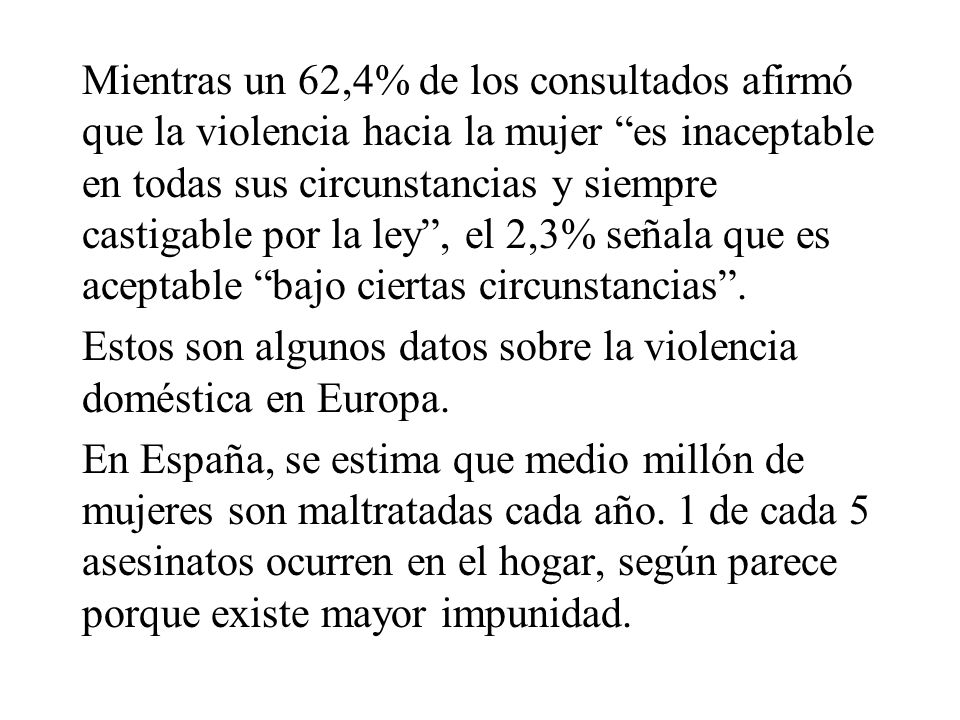 Mientras un 62,4% de los consultados afirmó que la violencia hacia la mujer “es inaceptable en todas sus circunstancias y siempre castigable por la ley”, el 2,3% señala que es aceptable “bajo ciertas circunstancias”.

Estos son algunos datos sobre la violencia doméstica en Europa.

En España, se estima que medio millón de mujeres son maltratadas cada año. 1 de cada 5 asesinatos ocurren en el hogar, según parece porque existe mayor impunidad.